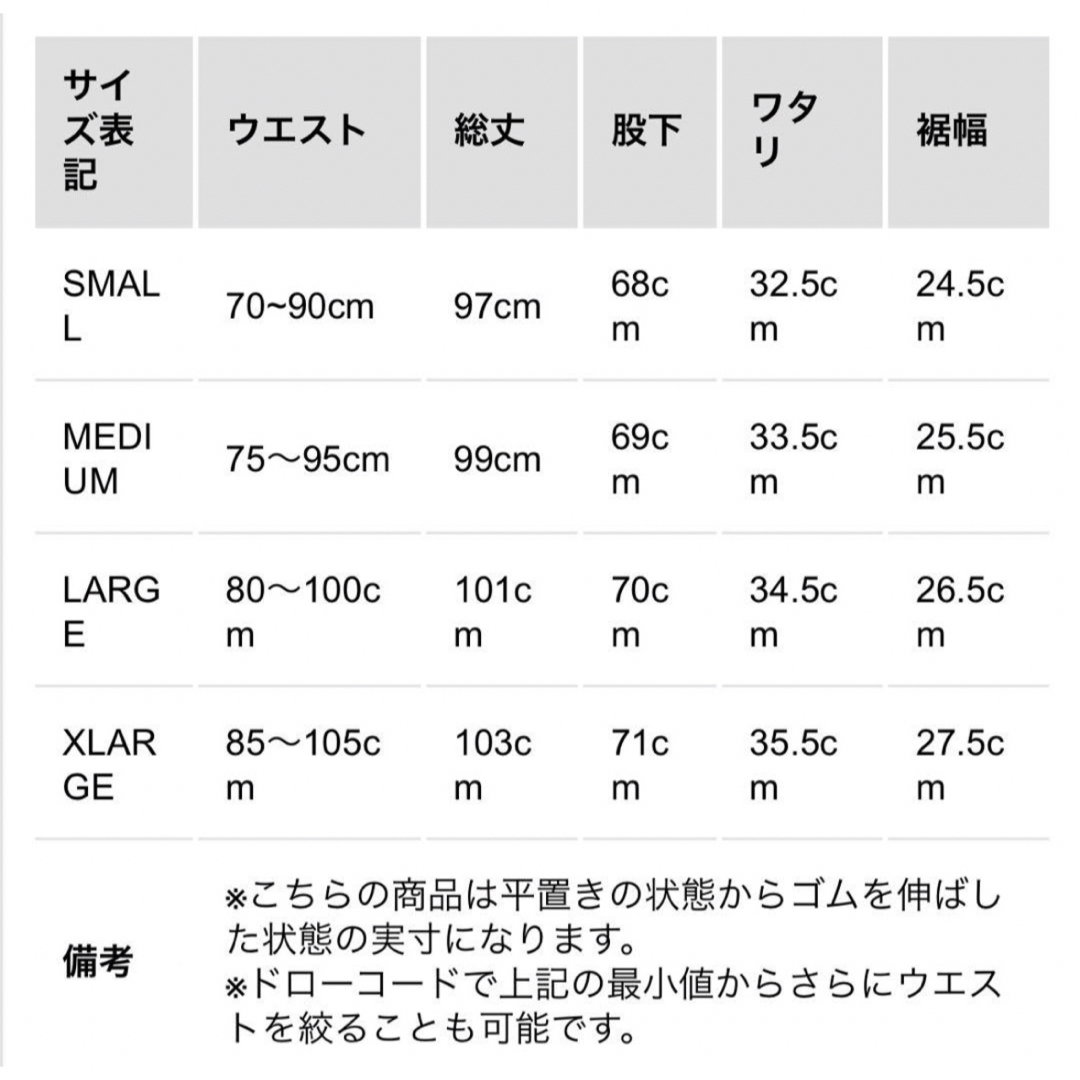 | サイズ表記 | ウエスト | 総丈 | 股下 | ワタリ | 裾幅 |
|---|---|---|---|---|---|
| SMALL | 70~90cm | 97cm | 68cm | 32.5cm | 24.5cm |
| MEDIUM | 75〜95cm | 99cm | 69cm | 33.5cm | 25.5cm |
| LARGE | 80〜100cm | 101cm | 70cm | 34.5cm | 26.5cm |
| XLARGE | 85〜105cm | 103cm | 71cm | 35.5cm | 27.5cm |
| 備考 | ※こちらの商品は平置きの状態からゴムを伸ばした状態の実寸になります。 ※ドローコードで上記の最小値からさらにウエストを絞ることも可能です。 | | | | |